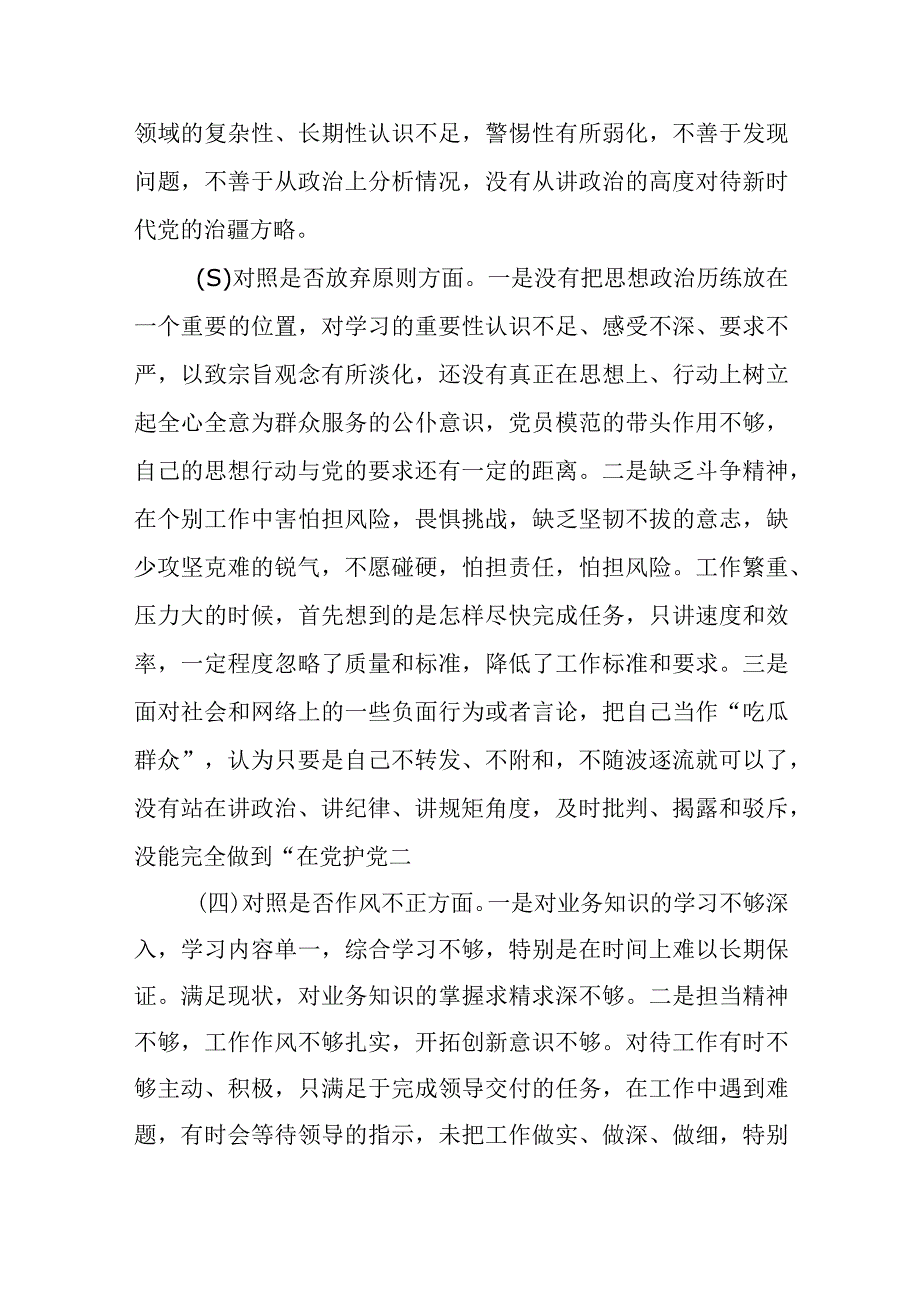 领域的复杂性、长期性认识不足，警惕性有所弱化，不善于发现问题，不善于从政治上分析情况，没有从讲政治的高度对待新时代党的治疆方略。

(S)对照是否放弃原则方面。一是没有把思想政治历练放在一个重要的位置，对学习的重要性认识不足、感受不深、要求不严，以致宗旨观念有所淡化，还没有真正在思想上、行动上树立起全心全意为群众服务的公仆意识，党员模范的带头作用不够，自己的思想行动与党的要求还有一定的距离。二是缺乏斗争精神，在个别工作中害怕担风险，畏惧挑战，缺乏坚韧不拔的意志，缺少攻坚克难的锐气，不愿碰硬，怕担责任，怕担风险。工作繁重、压力大的时候，首先想到的是怎样尽快完成任务，只讲速度和效率，一定程度忽略了质量和标准，降低了工作标准和要求。三是面对社会和网络上的一些负面行为或者言论，把自己当作“吃瓜群众”，认为只要是自己不转发、不附和，不随波逐流就可以了，没有站在讲政治、讲纪律、讲规矩角度，及时批判、揭露和驳斥，没能完全做到“在党护党二

(四)对照是否作风不正方面。一是对业务知识的学习不够深入，学习内容单一，综合学习不够，特别是在时间上难以长期保证。满足现状，对业务知识的掌握求精求深不够。二是担当精神不够，工作作风不够扎实，开拓创新意识不够。对待工作有时不够主动、积极，只满足于完成领导交付的任务，在工作中遇到难题，有时会等待领导的指示，未把工作做实、做深、做细，特别